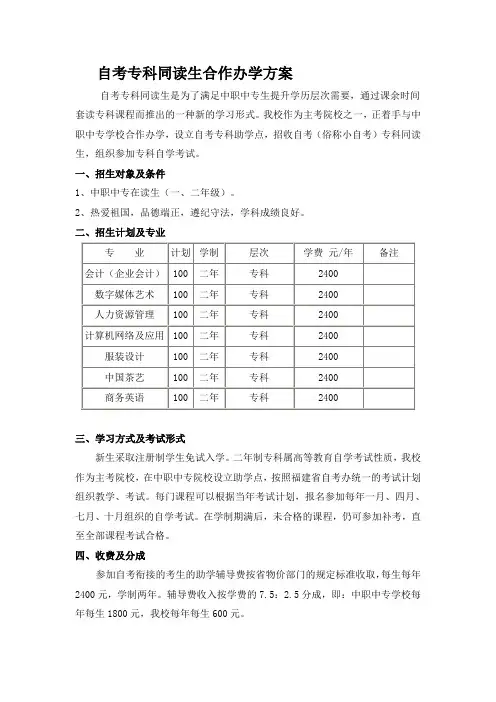 自考专科同读生合作办学方案

自考专科同读生是为了满足中职中专生提升学历层次需要，通过课余时间套读专科课程而推出的一种新的学习形式。我校作为主考院校之一，正着手与中职中专学校合作办学，设立自考专科助学点，招收自考（俗称小自考）专科同读生，组织参加专科自学考试。

一、招生对象及条件

1、中职中专在读生（一、二年级）。

2、热爱祖国，品德端正，遵纪守法，学科成绩良好。

二、招生计划及专业

| 专　业 | 计划 | 学制 | 层次 | 学费 元/年 | 备注 |
|---|---|---|---|---|---|
| 会计（企业会计） | 100 | 二年 | 专科 | 2400 | |
| 数字媒体艺术 | 100 | 二年 | 专科 | 2400 | |
| 人力资源管理 | 100 | 二年 | 专科 | 2400 | |
| 计算机网络及应用 | 100 | 二年 | 专科 | 2400 | |
| 服装设计 | 100 | 二年 | 专科 | 2400 | |
| 中国茶艺 | 100 | 二年 | 专科 | 2400 | |
| 商务英语 | 100 | 二年 | 专科 | 2400 | |

三、学习方式及考试形式

新生采取注册制学生免试入学。二年制专科属高等教育自学考试性质，我校作为主考院校，在中职中专院校设立助学点，按照福建省自考办统一的考试计划组织教学、考试。每门课程可以根据当年考试计划，报名参加每年一月、四月、七月、十月组织的自学考试。在学制期满后，未合格的课程，仍可参加补考，直至全部课程考试合格。

四、收费及分成

参加自考衔接的考生的助学辅导费按省物价部门的规定标准收取，每生每年2400元，学制两年。辅导费收入按学费的7.5：2.5分成，即：中职中专学校每年每生1800元，我校每年每生600元。